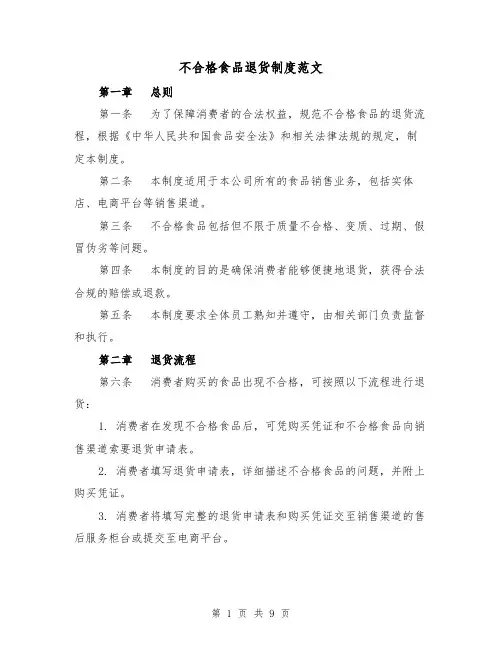 不合格食品退货制度范文

第一章　总则

第一条　为了保障消费者的合法权益，规范不合格食品的退货流程，根据《中华人民共和国食品安全法》和相关法律法规的规定，制定本制度。

第二条　本制度适用于本公司所有的食品销售业务，包括实体店、电商平台等销售渠道。

第三条　不合格食品包括但不限于质量不合格、变质、过期、假冒伪劣等问题。

第四条　本制度的目的是确保消费者能够便捷地退货，获得合法合规的赔偿或退款。

第五条　本制度要求全体员工熟知并遵守，由相关部门负责监督和执行。

第二章　退货流程

第六条　消费者购买的食品出现不合格，可按照以下流程进行退货：

1. 消费者在发现不合格食品后，可凭购买凭证和不合格食品向销售渠道索要退货申请表。

2. 消费者填写退货申请表，详细描述不合格食品的问题，并附上购买凭证。

3. 消费者将填写完整的退货申请表和购买凭证交至销售渠道的售后服务柜台或提交至电商平台。

第 1 页 共 9 页